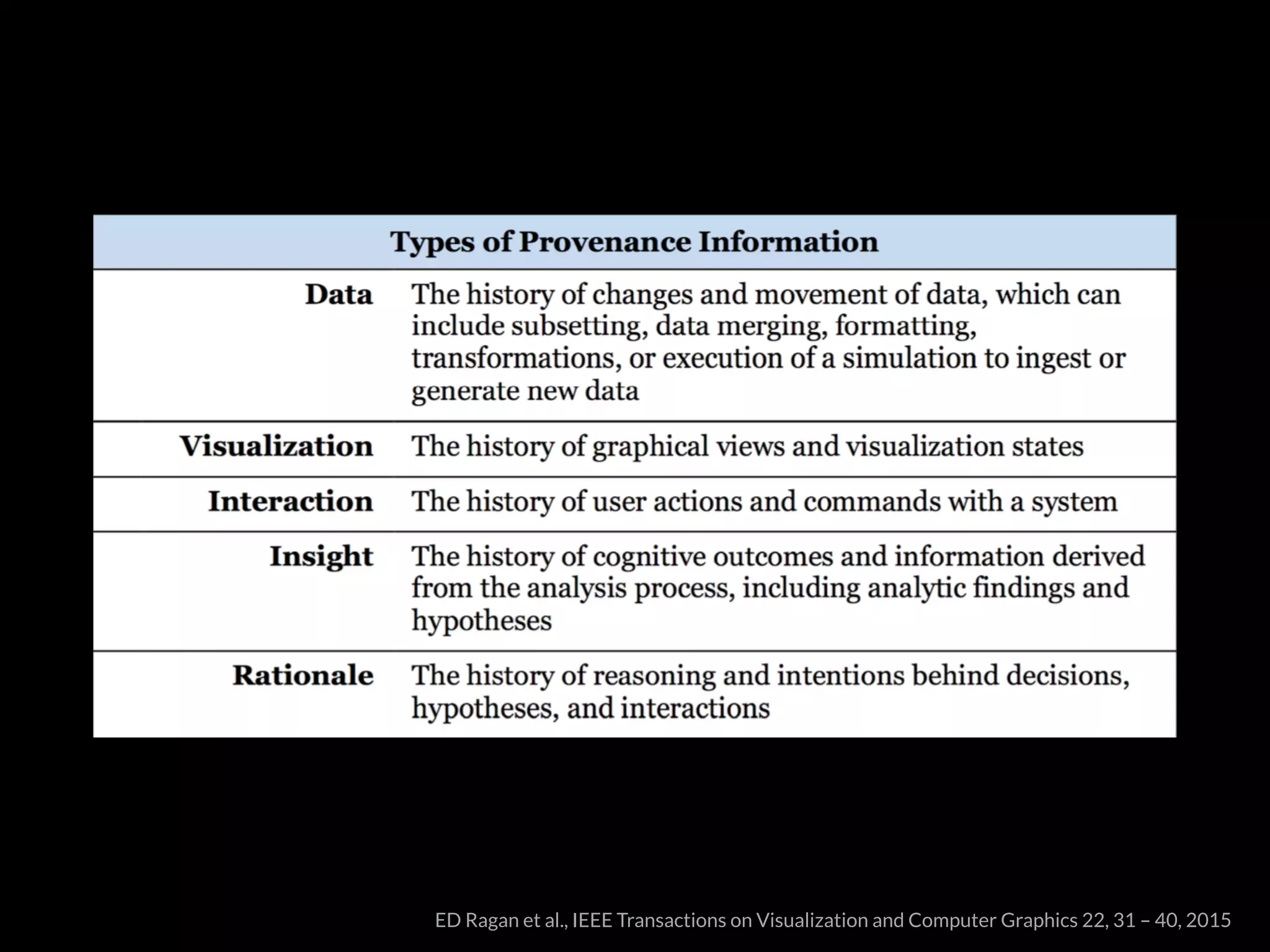 | Types of Provenance Information | |
|---|---|
| **Data** | The history of changes and movement of data, which can include subsetting, data merging, formatting, transformations, or execution of a simulation to ingest or generate new data |
| **Visualization** | The history of graphical views and visualization states |
| **Interaction** | The history of user actions and commands with a system |
| **Insight** | The history of cognitive outcomes and information derived from the analysis process, including analytic findings and hypotheses |
| **Rationale** | The history of reasoning and intentions behind decisions, hypotheses, and interactions |

ED Ragan et al., IEEE Transactions on Visualization and Computer Graphics 22, 31 – 40, 2015